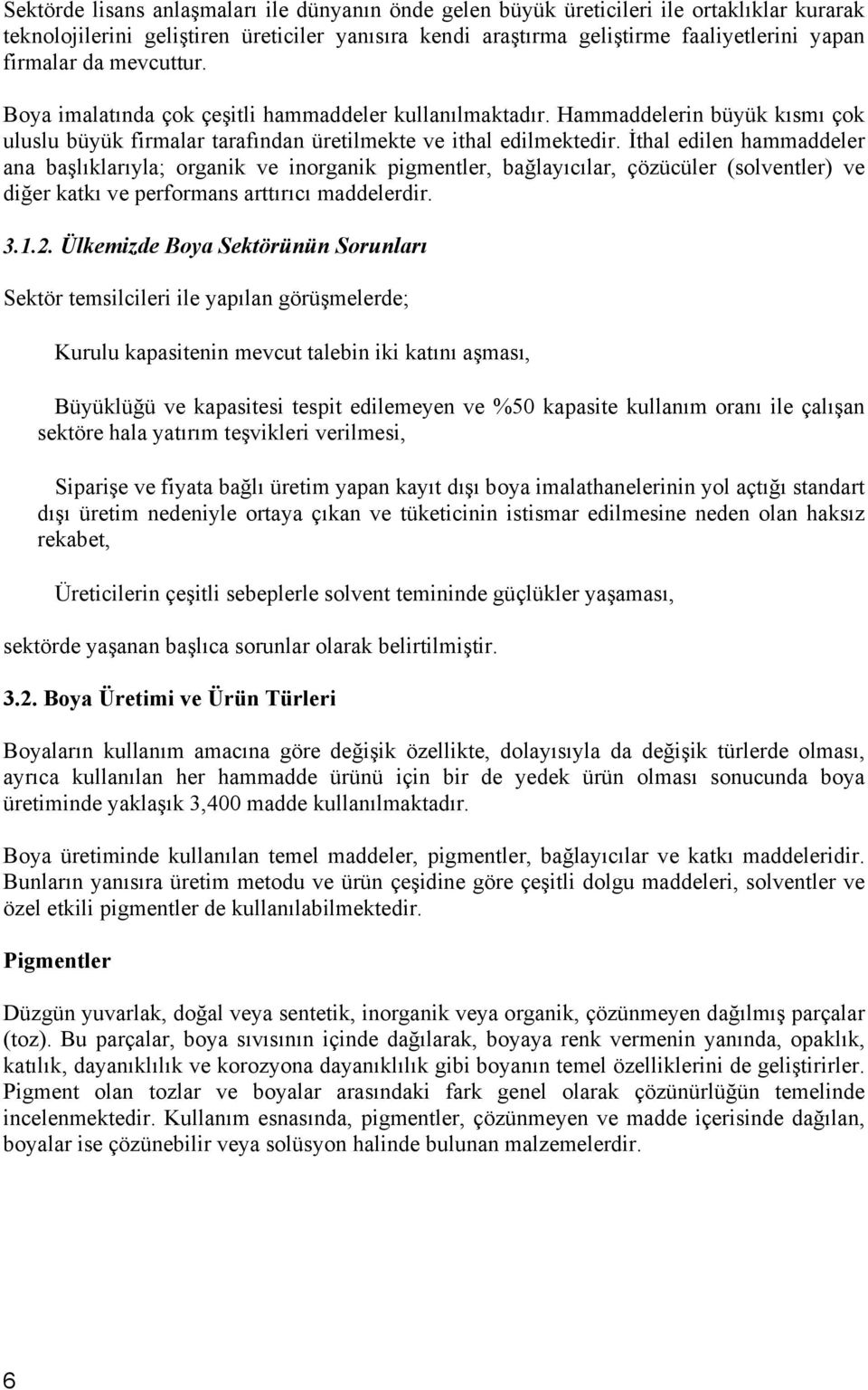 Sektörde lisans anlaşmaları ile dünyanın önde gelen büyük üreticileri ile ortaklıklar kurarak teknolojilerini geliştiren üreticiler yanısıra kendi araştırma geliştirme faaliyetlerini yapan firmalar da mevcuttur.

Boya imalatında çok çeşitli hammaddeler kullanılmaktadır. Hammaddelerin büyük kısmı çok uluslu büyük firmalar tarafından üretilmekte ve ithal edilmektedir. İthal edilen hammaddeler ana başlıklarıyla; organik ve inorganik pigmentler, bağlayıcılar, çözücüler (solventler) ve diğer katkı ve performans arttırıcı maddelerdir.

3.1.2. Ülkemizde Boya Sektörünün Sorunları

Sektör temsilcileri ile yapılan görüşmelerde;

Kurulu kapasitenin mevcut talebin iki katını aşması,

Büyüklüğü ve kapasitesi tespit edilemeyen ve %50 kapasite kullanım oranı ile çalışan sektöre hala yatırım teşvikleri verilmesi,

Siparişe ve fiyata bağlı üretim yapan kayıt dışı boya imalathanelerinin yol açtığı standart dışı üretim nedeniyle ortaya çıkan ve tüketicinin istismar edilmesine neden olan haksız rekabet,

Üreticilerin çeşitli sebeplerle solvent temininde güçlükler yaşaması,

sektörde yaşanan başlıca sorunlar olarak belirtilmiştir.

3.2. Boya Üretimi ve Ürün Türleri

Boyaların kullanım amacına göre değişik özellikte, dolayısıyla da değişik türlerde olması, ayrıca kullanılan her hammadde ürünü için bir de yedek ürün olması sonucunda boya üretiminde yaklaşık 3,400 madde kullanılmaktadır.

Boya üretiminde kullanılan temel maddeler, pigmentler, bağlayıcılar ve katkı maddeleridir. Bunların yanısıra üretim metodu ve ürün çeşidine göre çeşitli dolgu maddeleri, solventler ve özel etkili pigmentler de kullanılabilmektedir.

Pigmentler

Düzgün yuvarlak, doğal veya sentetik, inorganik veya organik, çözünmeyen dağılmış parçalar (toz). Bu parçalar, boya sıvısının içinde dağılarak, boyaya renk vermenin yanında, opaklık, katılık, dayanıklılık ve korozyona dayanıklılık gibi boyanın temel özelliklerini de geliştirirler. Pigment olan tozlar ve boyalar arasındaki fark genel olarak çözünürlüğün temelinde incelenmektedir. Kullanım esnasında, pigmentler, çözünmeyen ve madde içerisinde dağılan, boyalar ise çözünebilir veya solüsyon halinde bulunan malzemelerdir.

6